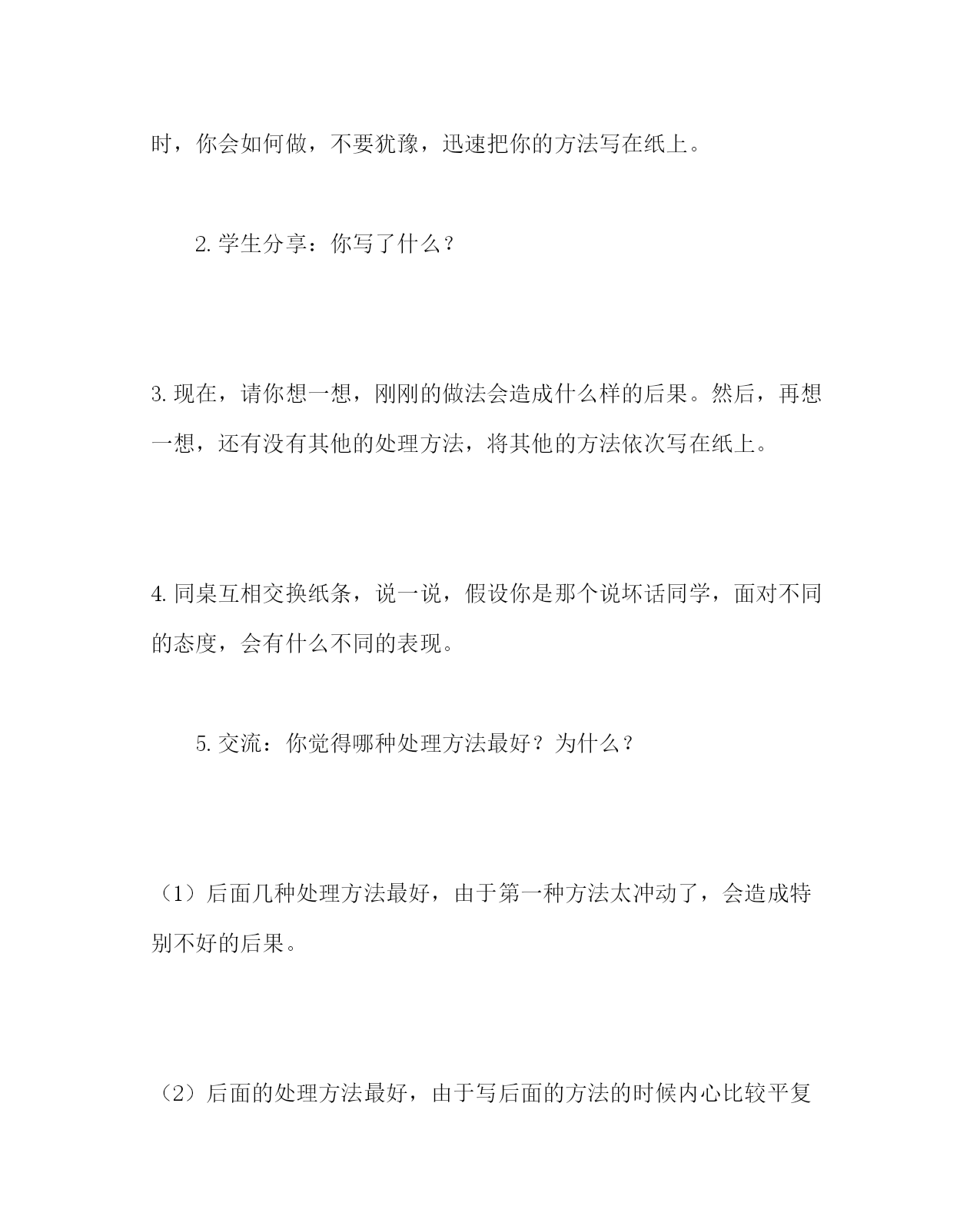 时，你会如何做，不要犹豫，迅速把你的方法写在纸上。

2.学生分享：你写了什么？

3.现在，请你想一想，刚刚的做法会造成什么样的后果。然后，再想一想，还有没有其他的处理方法，将其他的方法依次写在纸上。

4.同桌互相交换纸条，说一说，假设你是那个说坏话同学，面对不同的态度，会有什么不同的表现。

5.交流：你觉得哪种处理方法最好？为什么？

（1）后面几种处理方法最好，由于第一种方法太冲动了，会造成特别不好的后果。

（2）后面的处理方法最好，由于写后面的方法的时候内心比较平复